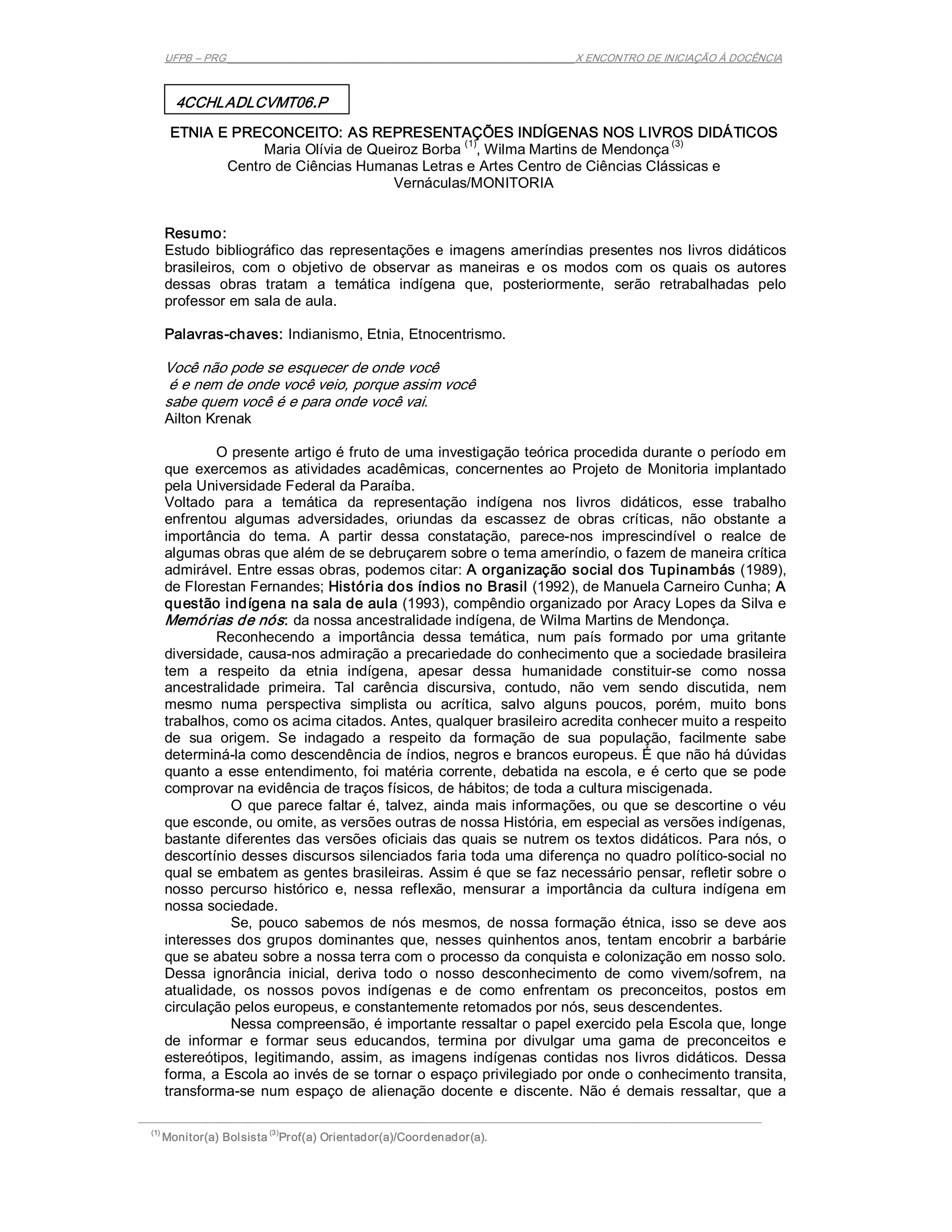 UFPB – PRG X ENCONTRO DE INICIAÇÃO À DOCÊNCIA

4CCHLADLCVMT06.P

ETNIA E PRECONCEITO: AS REPRESENTAÇÕES INDÍGENAS NOS LIVROS DIDÁTICOS
Maria Olívia de Queiroz Borba $^{(1)}$, Wilma Martins de Mendonça $^{(3)}$
Centro de Ciências Humanas Letras e Artes Centro de Ciências Clássicas e Vernáculas/MONITORIA

Resumo:
Estudo bibliográfico das representações e imagens ameríndias presentes nos livros didáticos brasileiros, com o objetivo de observar as maneiras e os modos com os quais os autores dessas obras tratam a temática indígena que, posteriormente, serão retrabalhadas pelo professor em sala de aula.

Palavras-chaves: Indianismo, Etnia, Etnocentrismo.

Você não pode se esquecer de onde você
é e nem de onde você veio, porque assim você
sabe quem você é e para onde você vai.
Ailton Krenak

O presente artigo é fruto de uma investigação teórica procedida durante o período em que exercemos as atividades acadêmicas, concernentes ao Projeto de Monitoria implantado pela Universidade Federal da Paraíba.
Voltado para a temática da representação indígena nos livros didáticos, esse trabalho enfrentou algumas adversidades, oriundas da escassez de obras críticas, não obstante a importância do tema. A partir dessa constatação, parece-nos imprescindível o realce de algumas obras que além de se debruçarem sobre o tema ameríndio, o fazem de maneira crítica admirável. Entre essas obras, podemos citar: A organização social dos Tupinambás (1989), de Florestan Fernandes; História dos índios no Brasil (1992), de Manuela Carneiro Cunha; A questão indígena na sala de aula (1993), compêndio organizado por Aracy Lopes da Silva e Memórias de nós: da nossa ancestralidade indígena, de Wilma Martins de Mendonça.
Reconhecendo a importância dessa temática, num país formado por uma gritante diversidade, causa-nos admiração a precariedade do conhecimento que a sociedade brasileira tem a respeito da etnia indígena, apesar dessa humanidade constituir-se como nossa ancestralidade primeira. Tal carência discursiva, contudo, não vem sendo discutida, nem mesmo numa perspectiva simplista ou acrítica, salvo alguns poucos, porém, muito bons trabalhos, como os acima citados. Antes, qualquer brasileiro acredita conhecer muito a respeito de sua origem. Se indagado a respeito da formação de sua população, facilmente sabe determiná-la como descendência de índios, negros e brancos europeus. É que não há dúvidas quanto a esse entendimento, foi matéria corrente, debatida na escola, e é certo que se pode comprovar na evidência de traços físicos, de hábitos; de toda a cultura miscigenada.
O que parece faltar é, talvez, ainda mais informações, ou que se descortine o véu que esconde, ou omite, as versões outras de nossa História, em especial as versões indígenas, bastante diferentes das versões oficiais das quais se nutrem os textos didáticos. Para nós, o descortínio desses discursos silenciados faria toda uma diferença no quadro político-social no qual se embatem as gentes brasileiras. Assim é que se faz necessário pensar, refletir sobre o nosso percurso histórico e, nessa reflexão, mensurar a importância da cultura indígena em nossa sociedade.
Se, pouco sabemos de nós mesmos, de nossa formação étnica, isso se deve aos interesses dos grupos dominantes que, nesses quinhentos anos, tentam encobrir a barbárie que se abateu sobre a nossa terra com o processo da conquista e colonização em nosso solo. Dessa ignorância inicial, deriva todo o nosso desconhecimento de como vivem/sofrem, na atualidade, os nossos povos indígenas e de como enfrentam os preconceitos, postos em circulação pelos europeus, e constantemente retomados por nós, seus descendentes.
Nessa compreensão, é importante ressaltar o papel exercido pela Escola que, longe de informar e formar seus educandos, termina por divulgar uma gama de preconceitos e estereótipos, legitimando, assim, as imagens indígenas contidas nos livros didáticos. Dessa forma, a Escola ao invés de se tornar o espaço privilegiado por onde o conhecimento transita, transforma-se num espaço de alienação docente e discente. Não é demais ressaltar, que a

$^{(1)}$ Monitor(a) Bolsista $^{(3)}$Prof(a) Orientador(a)/Coordenador(a).